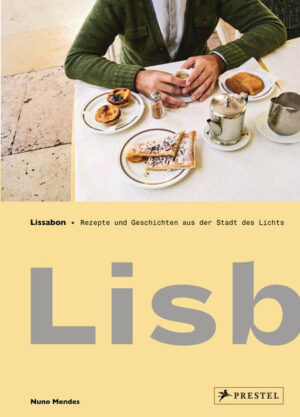 Lissabon • Rezepte und Geschichten aus der Stadt des Lichts

Lisb

Nuno Mendes

PRESTEL